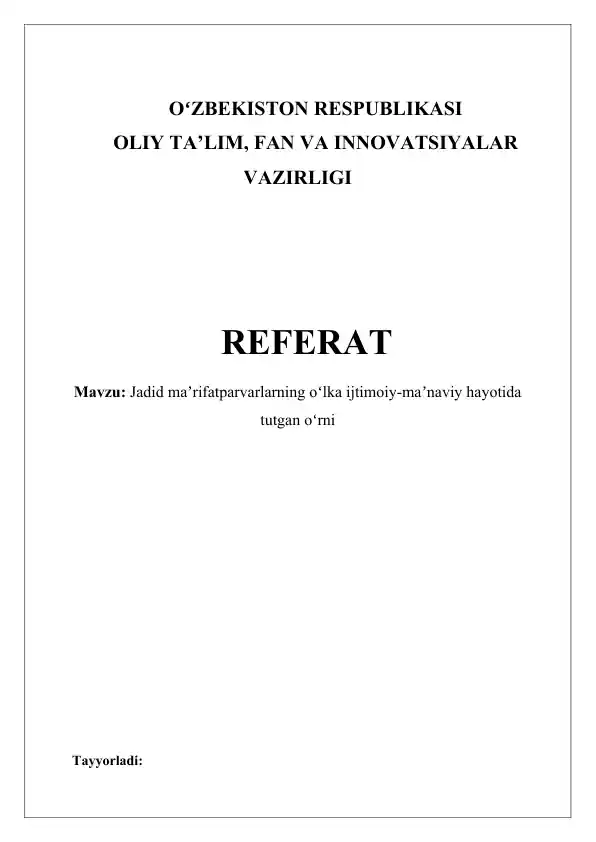 O'ZBEKISTON RESPUBLIKASI
OLIY TA'LIM, FAN VA INNOVATSIYALAR
VAZIRLIGI

REFERAT

Mavzu: Jadid ma'rifatparvarlarning o'lka ijtimoiy-ma'naviy hayotida tutgan o'rni

Tayyorladi: